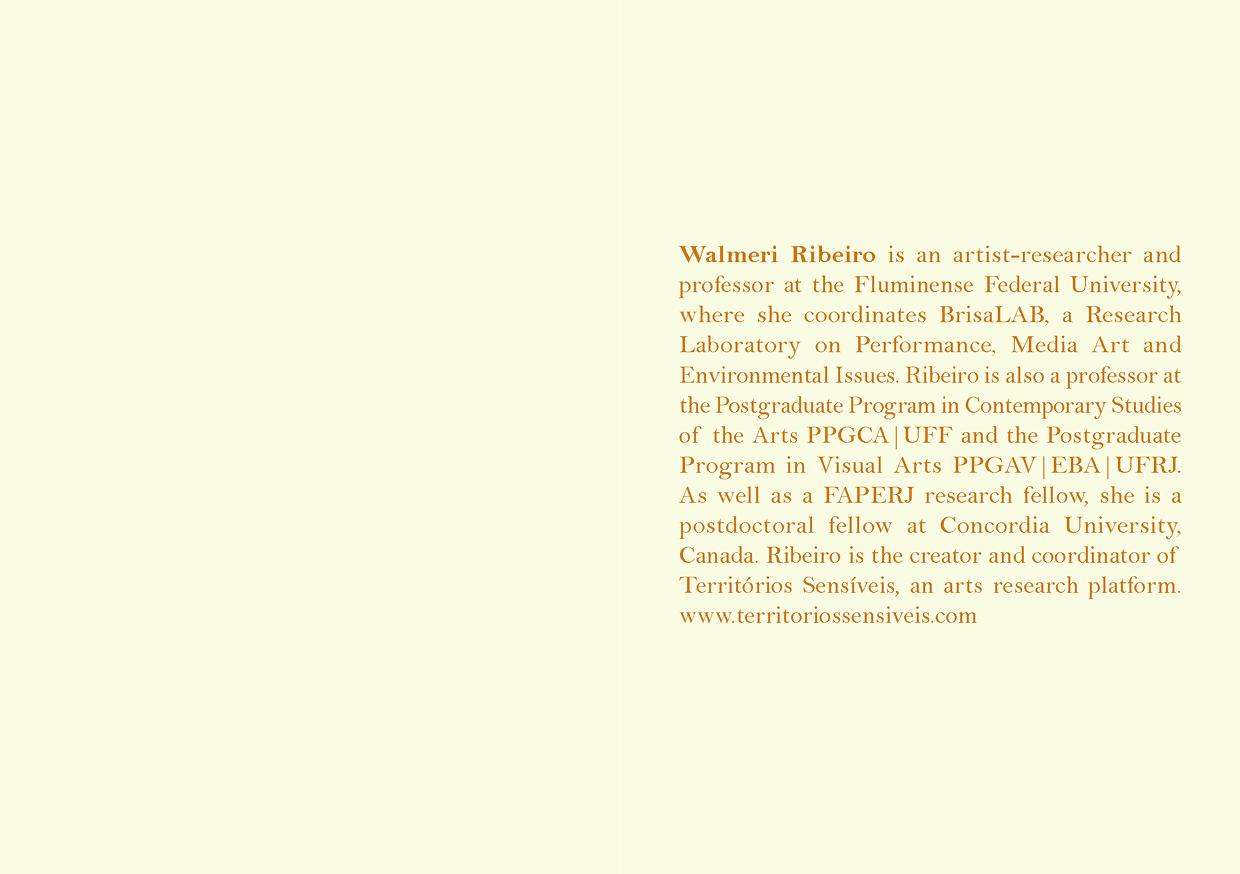 Walmeri Ribeiro is an artist-researcher and professor at the Fluminense Federal University, where she coordinates BrisaLAB, a Research Laboratory on Performance, Media Art and Environmental Issues. Ribeiro is also a professor at the Postgraduate Program in Contemporary Studies of the Arts PPGCA | UFF and the Postgraduate Program in Visual Arts PPGAV | EBA | UFRJ. As well as a FAPERJ research fellow, she is a postdoctoral fellow at Concordia University, Canada. Ribeiro is the creator and coordinator of Territórios Sensíveis, an arts research platform. www.territoriossensiveis.com